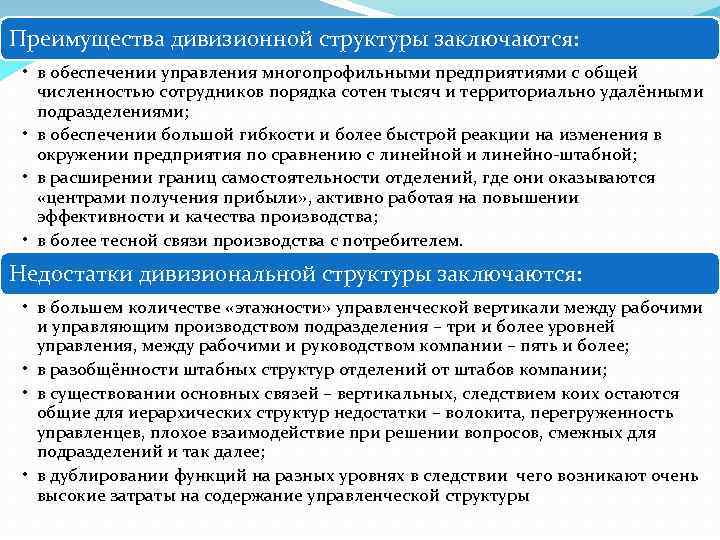 Преимущества дивизионной структуры заключаются:

• в обеспечении управления многопрофильными предприятиями с общей численностью сотрудников порядка сотен тысяч и территориально удалёнными подразделениями;
• в обеспечении большой гибкости и более быстрой реакции на изменения в окружении предприятия по сравнению с линейной и линейно-штабной;
• в расширении границ самостоятельности отделений, где они оказываются «центрами получения прибыли», активно работая на повышении эффективности и качества производства;
• в более тесной связи производства с потребителем.

Недостатки дивизиональной структуры заключаются:

• в большем количестве «этажности» управленческой вертикали между рабочими и управляющим производством подразделения – три и более уровней управления, между рабочими и руководством компании – пять и более;
• в разобщённости штабных структур отделений от штабов компании;
• в существовании основных связей – вертикальных, следствием коих остаются общие для иерархических структур недостатки – волокита, перегруженность управленцев, плохое взаимодействие при решении вопросов, смежных для подразделений и так далее;
• в дублировании функций на разных уровнях в следствии чего возникают очень высокие затраты на содержание управленческой структуры